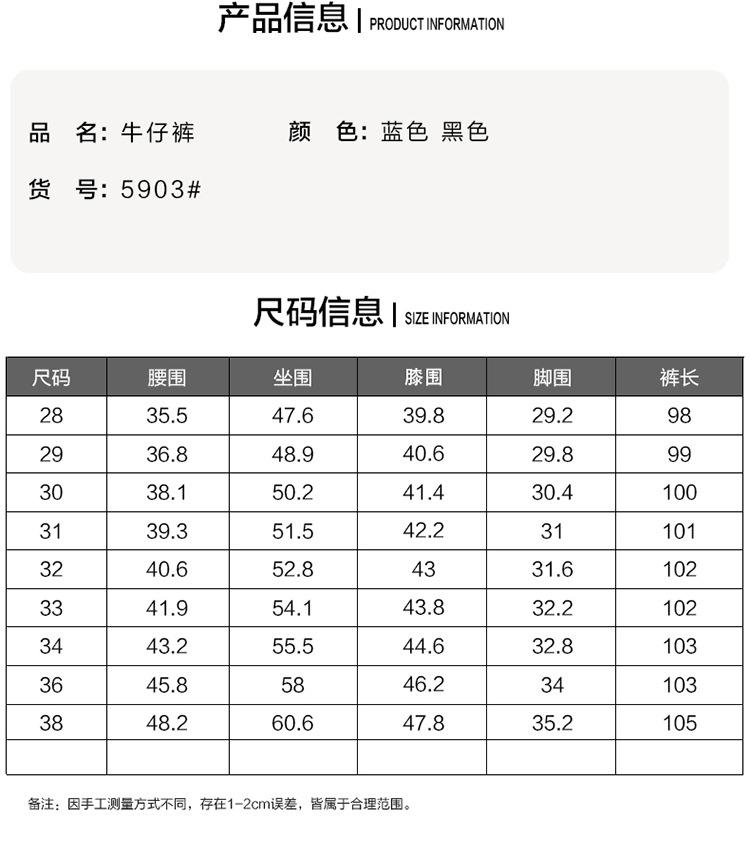 产品信息 | PRODUCT INFORMATION

品　名：牛仔裤　　颜　色：蓝色 黑色

货　号：5903#

尺码信息 | SIZE INFORMATION

| 尺码 | 腰围 | 坐围 | 膝围 | 脚围 | 裤长 |
|---|---|---|---|---|---|
| 28 | 35.5 | 47.6 | 39.8 | 29.2 | 98 |
| 29 | 36.8 | 48.9 | 40.6 | 29.8 | 99 |
| 30 | 38.1 | 50.2 | 41.4 | 30.4 | 100 |
| 31 | 39.3 | 51.5 | 42.2 | 31 | 101 |
| 32 | 40.6 | 52.8 | 43 | 31.6 | 102 |
| 33 | 41.9 | 54.1 | 43.8 | 32.2 | 102 |
| 34 | 43.2 | 55.5 | 44.6 | 32.8 | 103 |
| 36 | 45.8 | 58 | 46.2 | 34 | 103 |
| 38 | 48.2 | 60.6 | 47.8 | 35.2 | 105 |
| | | | | | |

备注：因手工测量方式不同，存在1-2cm误差，皆属于合理范围。